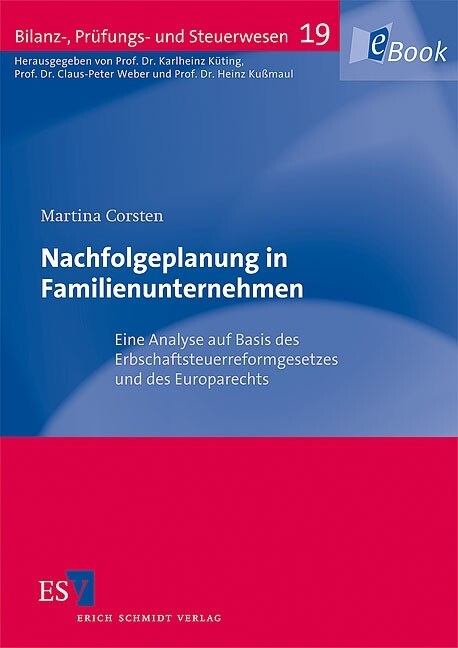 Bilanz-, Prüfungs- und Steuerwesen 19

eBook

Herausgegeben von Prof. Dr. Karlheinz Küting, Prof. Dr. Claus-Peter Weber und Prof. Dr. Heinz Kußmaul

Martina Corsten

Nachfolgeplanung in Familienunternehmen

Eine Analyse auf Basis des Erbschaftsteuerreformgesetzes und des Europarechts

ESV

ERICH SCHMIDT VERLAG